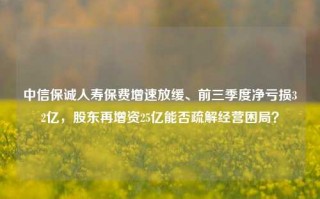 中信保诚人寿保费增速放缓、前三季度净亏损32亿，股东再增资25亿能否疏解经营困局？